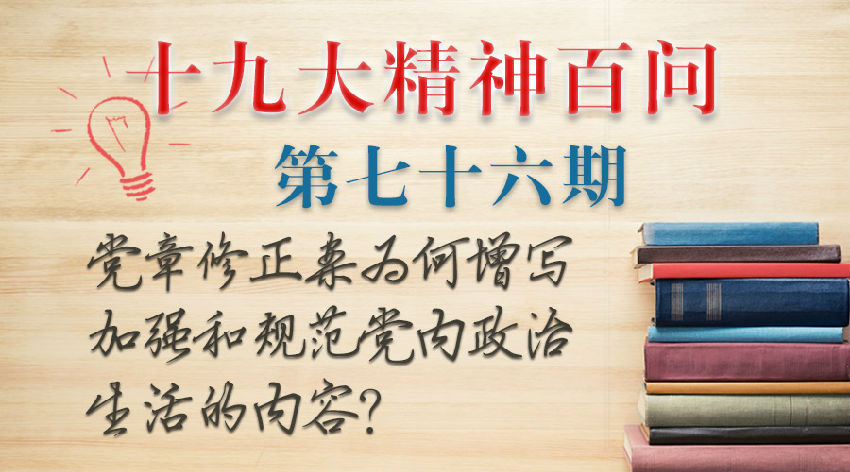 十九大精神百问

第七十六期

党章修正案为何增写加强和规范党内政治生活的内容？